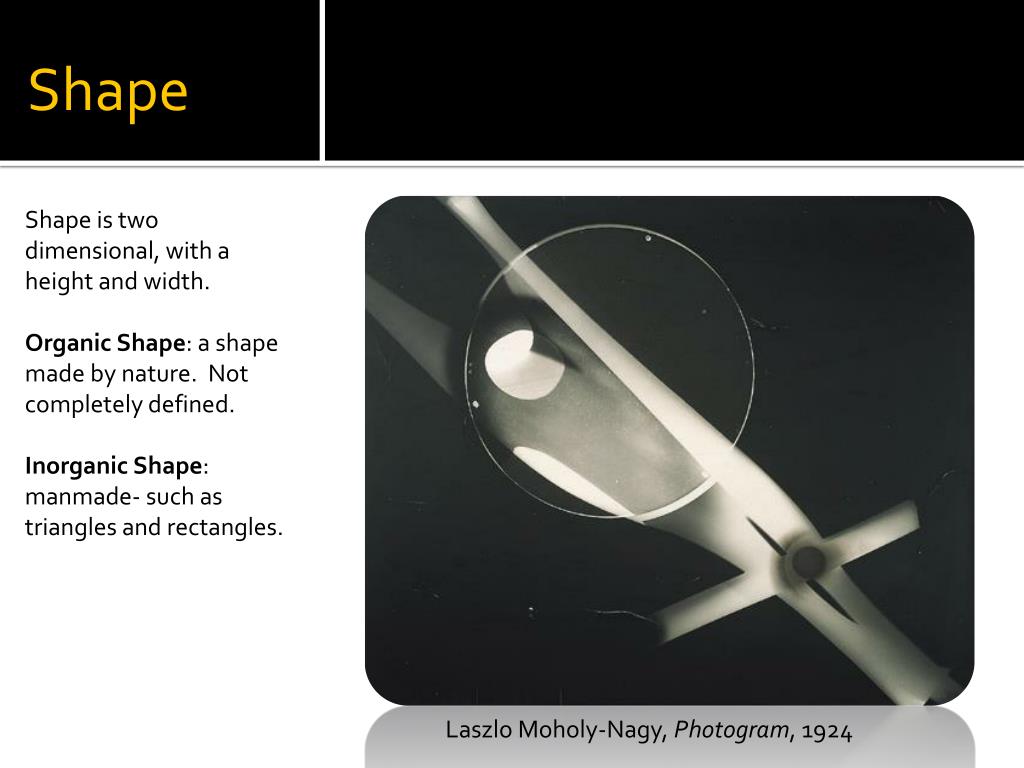 Shape

Shape is two dimensional, with a height and width.

Organic Shape: a shape made by nature. Not completely defined.

Inorganic Shape: manmade- such as triangles and rectangles.

Laszlo Moholy-Nagy, Photogram, 1924